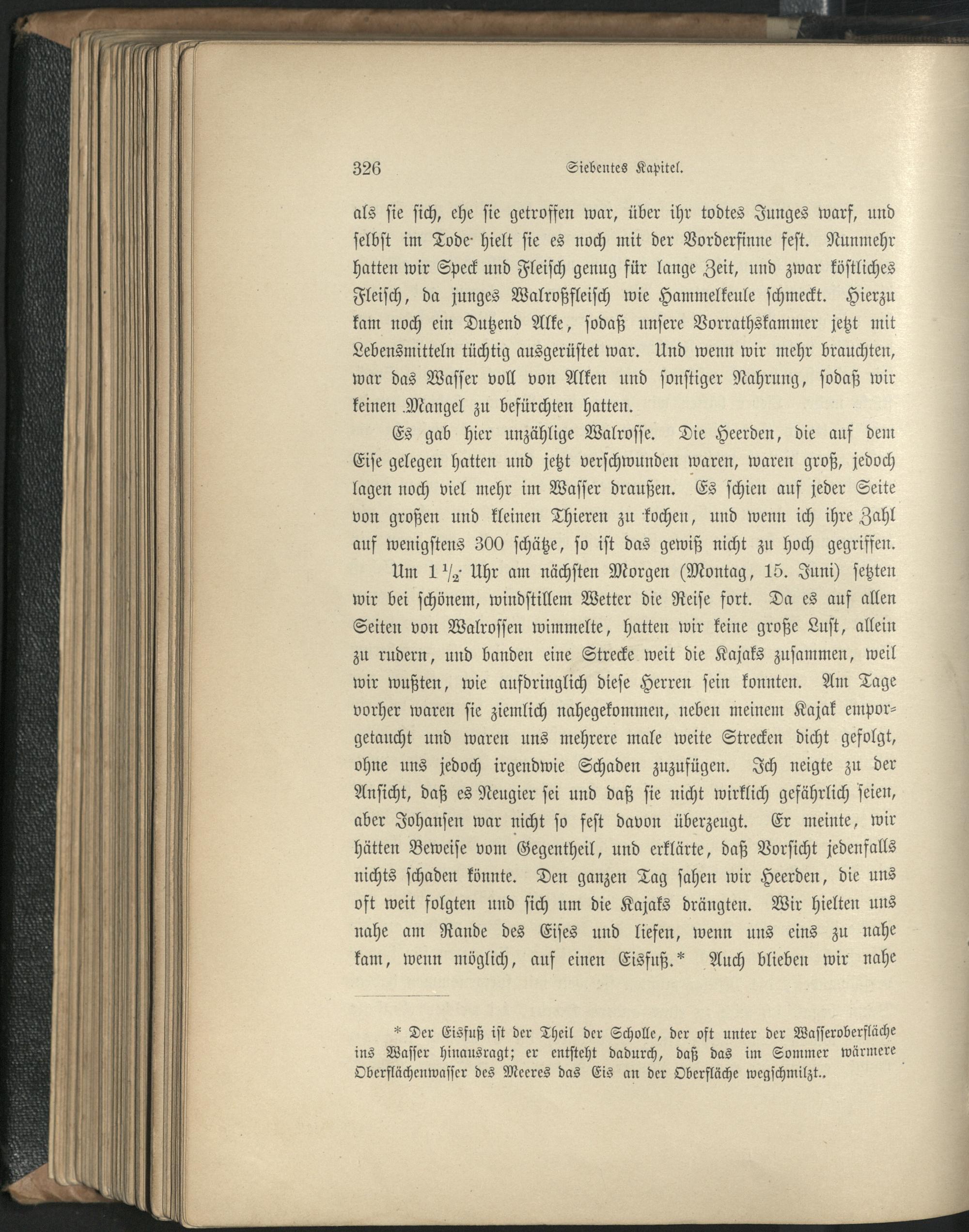 326 Siebentes Kapitel.

als sie sich, ehe sie getroffen war, über ihr todtes Junges warf, und selbst im Tode hielt sie es noch mit der Vorderfinne fest. Nunmehr hatten wir Speck und Fleisch genug für lange Zeit, und zwar köstliches Fleisch, da junges Walroßfleisch wie Hammelkeule schmeckt. Hierzu kam noch ein Dutzend Alke, sodaß unsere Vorrathskammer jetzt mit Lebensmitteln tüchtig ausgerüstet war. Und wenn wir mehr brauchten, war das Wasser voll von Alken und sonstiger Nahrung, sodaß wir keinen Mangel zu befürchten hatten.

Es gab hier unzählige Walrosse. Die Heerden, die auf dem Eise gelegen hatten und jetzt verschwunden waren, waren groß, jedoch lagen noch viel mehr im Wasser draußen. Es schien auf jeder Seite von großen und kleinen Thieren zu kochen, und wenn ich ihre Zahl auf wenigstens 300 schätze, so ist das gewiß nicht zu hoch gegriffen.

Um $1\frac{1}{2}$ Uhr am nächsten Morgen (Montag, 15. Juni) setzten wir bei schönem, windstillem Wetter die Reise fort. Da es auf allen Seiten von Walrossen wimmelte, hatten wir keine große Lust, allein zu rudern, und banden eine Strecke weit die Kajaks zusammen, weil wir wußten, wie aufdringlich diese Herren sein konnten. Am Tage vorher waren sie ziemlich nahegekommen, neben meinem Kajak emporgetaucht und waren uns mehrere male weite Strecken dicht gefolgt, ohne uns jedoch irgendwie Schaden zuzufügen. Ich neigte zu der Ansicht, daß es Neugier sei und daß sie nicht wirklich gefährlich seien, aber Johansen war nicht so fest davon überzeugt. Er meinte, wir hätten Beweise vom Gegentheil, und erklärte, daß Vorsicht jedenfalls nichts schaden könnte. Den ganzen Tag sahen wir Heerden, die uns oft weit folgten und sich um die Kajaks drängten. Wir hielten uns nahe am Rande des Eises und liefen, wenn uns eins zu nahe kam, wenn möglich, auf einen Eisfuß.* Auch blieben wir nahe

* Der Eisfuß ist der Theil der Scholle, der oft unter der Wasseroberfläche ins Wasser hinausragt; er entsteht dadurch, daß das im Sommer wärmere Oberflächenwasser des Meeres das Eis an der Oberfläche wegschmilzt..